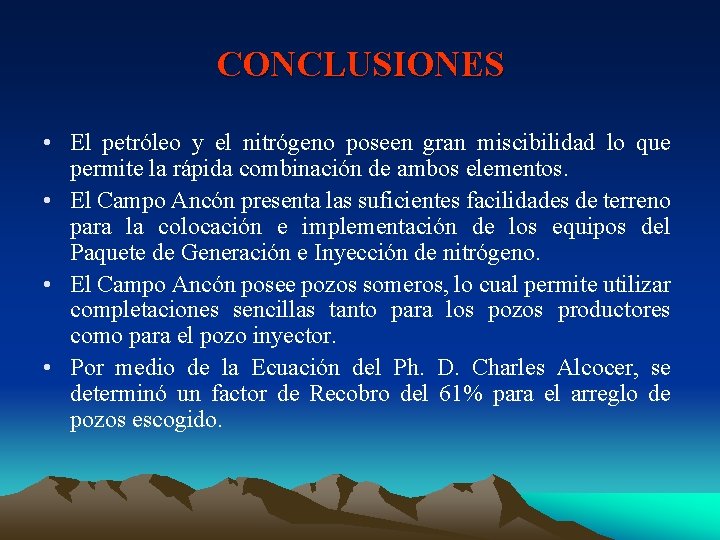 CONCLUSIONES

• El petróleo y el nitrógeno poseen gran miscibilidad lo que permite la rápida combinación de ambos elementos.

• El Campo Ancón presenta las suficientes facilidades de terreno para la colocación e implementación de los equipos del Paquete de Generación e Inyección de nitrógeno.

• El Campo Ancón posee pozos someros, lo cual permite utilizar completaciones sencillas tanto para los pozos productores como para el pozo inyector.

• Por medio de la Ecuación del Ph. D. Charles Alcocer, se determinó un factor de Recobro del 61% para el arreglo de pozos escogido.